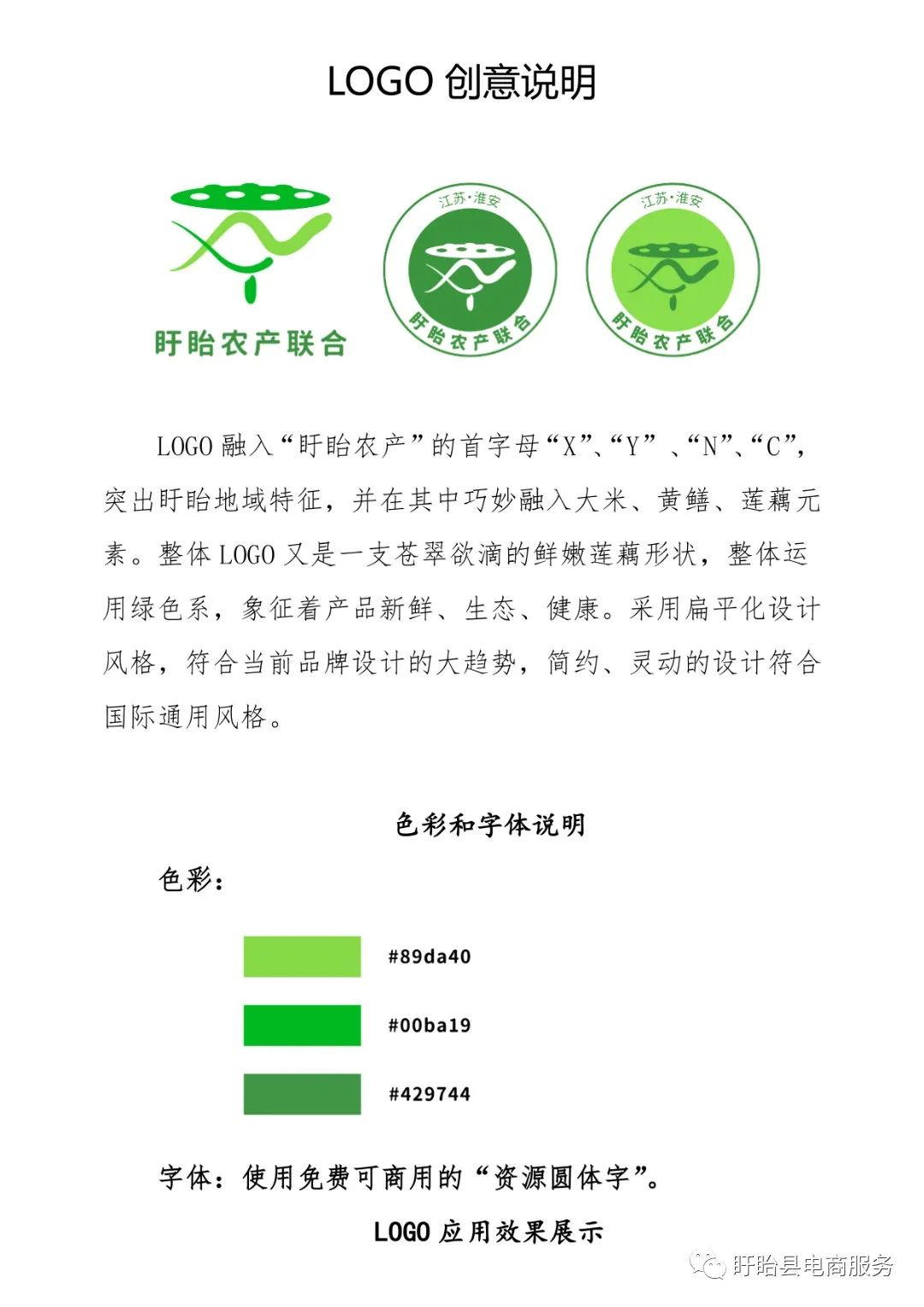 LOGO 创意说明

盱眙农产联合

江苏·淮安

盱眙农产联合

江苏·淮安

盱眙农产联合

LOGO 融入“盱眙农产”的首字母“X”、“Y”、“N”、“C”，突出盱眙地域特征，并在其中巧妙融入大米、黄鳝、莲藕元素。整体 LOGO 又是一支苍翠欲滴的鲜嫩莲藕形状，整体运用绿色系，象征着产品新鲜、生态、健康。采用扁平化设计风格，符合当前品牌设计的大趋势，简约、灵动的设计符合国际通用风格。

色彩和字体说明

色彩：

#89da40

#00ba19

#429744

字体：使用免费可商用的“资源圆体字”。

LOGO 应用效果展示

盱眙县电商服务